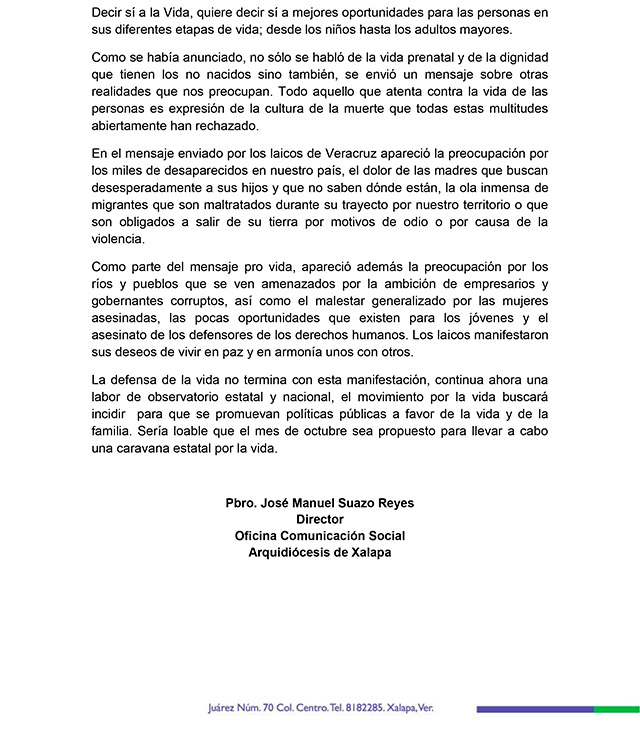 Decir sí a la Vida, quiere decir sí a mejores oportunidades para las personas en sus diferentes etapas de vida; desde los niños hasta los adultos mayores.

Como se había anunciado, no sólo se habló de la vida prenatal y de la dignidad que tienen los no nacidos sino también, se envió un mensaje sobre otras realidades que nos preocupan. Todo aquello que atenta contra la vida de las personas es expresión de la cultura de la muerte que todas estas multitudes abiertamente han rechazado.

En el mensaje enviado por los laicos de Veracruz apareció la preocupación por los miles de desaparecidos en nuestro país, el dolor de las madres que buscan desesperadamente a sus hijos y que no saben dónde están, la ola inmensa de migrantes que son maltratados durante su trayecto por nuestro territorio o que son obligados a salir de su tierra por motivos de odio o por causa de la violencia.

Como parte del mensaje pro vida, apareció además la preocupación por los ríos y pueblos que se ven amenazados por la ambición de empresarios y gobernantes corruptos, así como el malestar generalizado por las mujeres asesinadas, las pocas oportunidades que existen para los jóvenes y el asesinato de los defensores de los derechos humanos. Los laicos manifestaron sus deseos de vivir en paz y en armonía unos con otros.

La defensa de la vida no termina con esta manifestación, continua ahora una labor de observatorio estatal y nacional, el movimiento por la vida buscará incidir para que se promuevan políticas públicas a favor de la vida y de la familia. Sería loable que el mes de octubre sea propuesto para llevar a cabo una caravana estatal por la vida.

Pbro. José Manuel Suazo Reyes
Director
Oficina Comunicación Social
Arquidiócesis de Xalapa

Juárez Núm. 70 Col. Centro. Tel. 8182285. Xalapa, Ver.